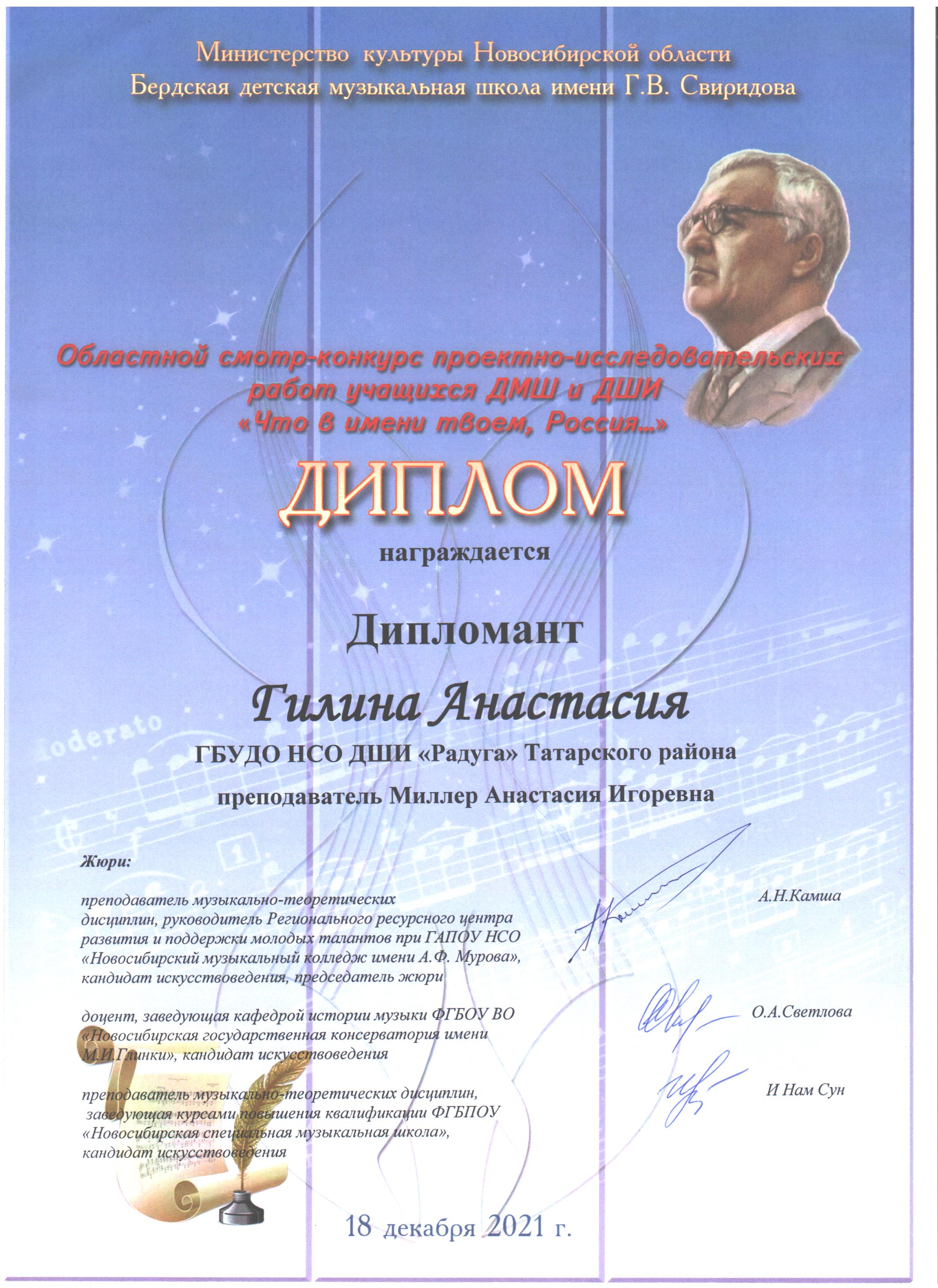 Министерство культуры Новосибирской области
Бердская детская музыкальная школа имени Г.В. Свиридова

Областной смотр-конкурс проектно-исследовательских работ учащихся ДМШ и ДШИ «Что в имени твоем, Россия...»

ДИПЛОМ

награждается

Дипломант

Гилина Анастасия

ГБУДО НСО ДШИ «Радуга» Татарского района

преподаватель Миллер Анастасия Игоревна

oderato

Жюри:

преподаватель музыкально-теоретических дисциплин, руководитель Регионального ресурсного центра развития и поддержки молодых талантов при ГАПОУ НСО «Новосибирский музыкальный колледж имени А.Ф. Мурова», кандидат искусствоведения, председатель жюри А.Н.Камша

доцент, заведующая кафедрой истории музыки ФГБОУ ВО «Новосибирская государственная консерватория имени М.И.Глинки», кандидат искусствоведения О.А.Светлова

преподаватель музыкально-теоретических дисциплин, заведующая курсами повышения квалификации ФГБПОУ «Новосибирская специальная музыкальная школа», кандидат искусствоведения И Нам Сун

18 декабря 2021 г.